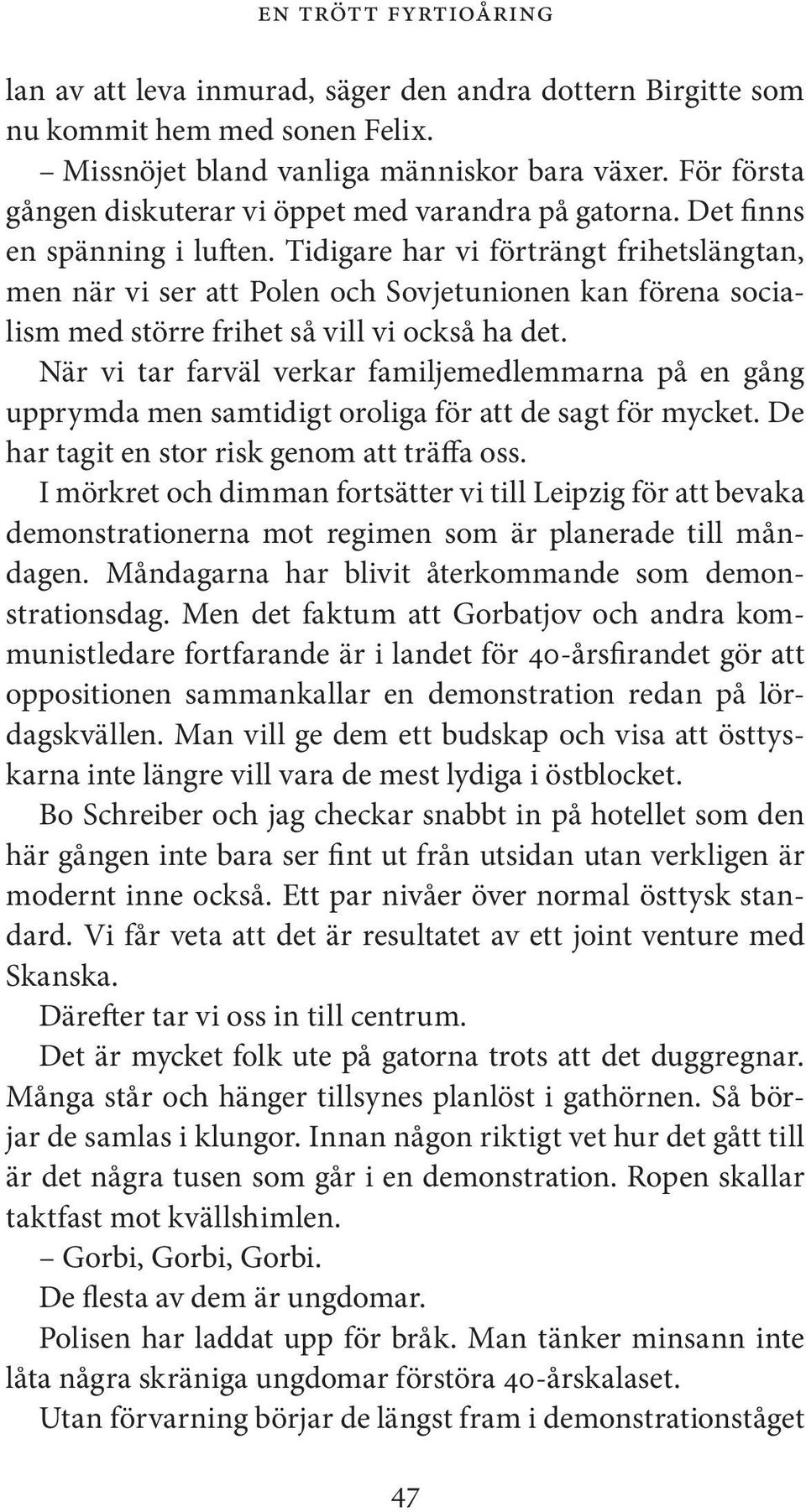 EN TRÖTT FYRTIOÅRING

lan av att leva inmurad, säger den andra dottern Birgitte som nu kommit hem med sonen Felix.

– Missnöjet bland vanliga människor bara växer. För första gången diskuterar vi öppet med varandra på gatorna. Det finns en spänning i luften. Tidigare har vi förträngt frihetslängtan, men när vi ser att Polen och Sovjetunionen kan förena socialism med större frihet så vill vi också ha det.

När vi tar farväl verkar familjemedlemmarna på en gång upprymda men samtidigt oroliga för att de sagt för mycket. De har tagit en stor risk genom att träffa oss.

I mörkret och dimman fortsätter vi till Leipzig för att bevaka demonstrationerna mot regimen som är planerade till måndagen. Måndagarna har blivit återkommande som demonstrationsdag. Men det faktum att Gorbatjov och andra kommunistledare fortfarande är i landet för 40-årsfirandet gör att oppositionen sammankallar en demonstration redan på lördagskvällen. Man vill ge dem ett budskap och visa att östtyskarna inte längre vill vara de mest lydiga i östblocket.

Bo Schreiber och jag checkar snabbt in på hotellet som den här gången inte bara ser fint ut från utsidan utan verkligen är modernt inne också. Ett par nivåer över normal östtysk standard. Vi får veta att det är resultatet av ett joint venture med Skanska.

Därefter tar vi oss in till centrum.

Det är mycket folk ute på gatorna trots att det duggregnar. Många står och hänger tillsynes planlöst i gathörnen. Så börjar de samlas i klungor. Innan någon riktigt vet hur det gått till är det några tusen som går i en demonstration. Ropen skallar taktfast mot kvällshimlen.

– Gorbi, Gorbi, Gorbi.

De flesta av dem är ungdomar.

Polisen har laddat upp för bråk. Man tänker minsann inte låta några skräniga ungdomar förstöra 40-årskalaset.

Utan förvarning börjar de längst fram i demonstrationståget

47